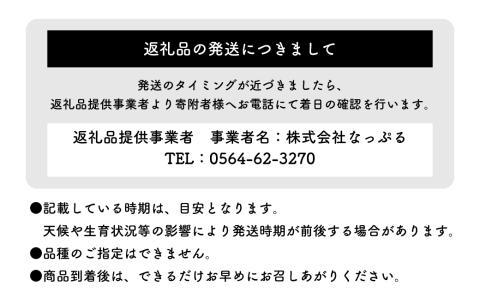 返礼品の発送につきまして

発送のタイミングが近づきましたら、
返礼品提供事業者より寄附者様へお電話にて着日の確認を行います。

返礼品提供事業者　事業者名：株式会社なっぷる
TEL：0564-62-3270

●記載している時期は、目安となります。
天候や生育状況等の影響により発送時期が前後する場合があります。
●品種のご指定はできません。
●商品到着後は、できるだけお早めにお召しあがりください。